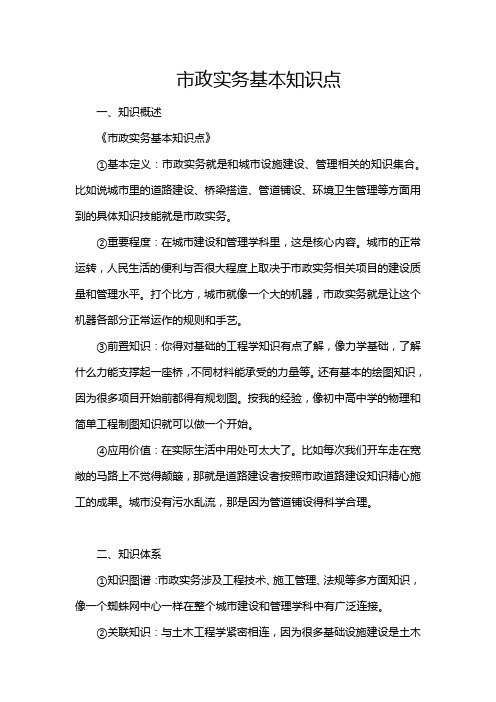 市政实务基本知识点

一、知识概述

《市政实务基本知识点》

①基本定义：市政实务就是和城市设施建设、管理相关的知识集合。比如说城市里的道路建设、桥梁搭造、管道铺设、环境卫生管理等方面用到的具体知识技能就是市政实务。

②重要程度：在城市建设和管理学科里，这是核心内容。城市的正常运转，人民生活的便利与否很大程度上取决于市政实务相关项目的建设质量和管理水平。打个比方，城市就像一个大的机器，市政实务就是让这个机器各部分正常运作的规则和手艺。

③前置知识：你得对基础的工程学知识有点了解，像力学基础，了解什么力能支撑起一座桥，不同材料能承受的力量等。还有基本的绘图知识，因为很多项目开始前都得有规划图。按我的经验，像初中高中学的物理和简单工程制图知识就可以做一个开始。

④应用价值：在实际生活中用处可太大了。比如每次我们开车走在宽敞的马路上不觉得颠簸，那就是道路建设者按照市政道路建设知识精心施工的成果。城市没有污水乱流，那是因为管道铺设得科学合理。

二、知识体系

①知识图谱：市政实务涉及工程技术、施工管理、法规等多方面知识，像一个蜘蛛网中心一样在整个城市建设和管理学科中有广泛连接。

②关联知识：与土木工程学紧密相连，因为很多基础设施建设是土木